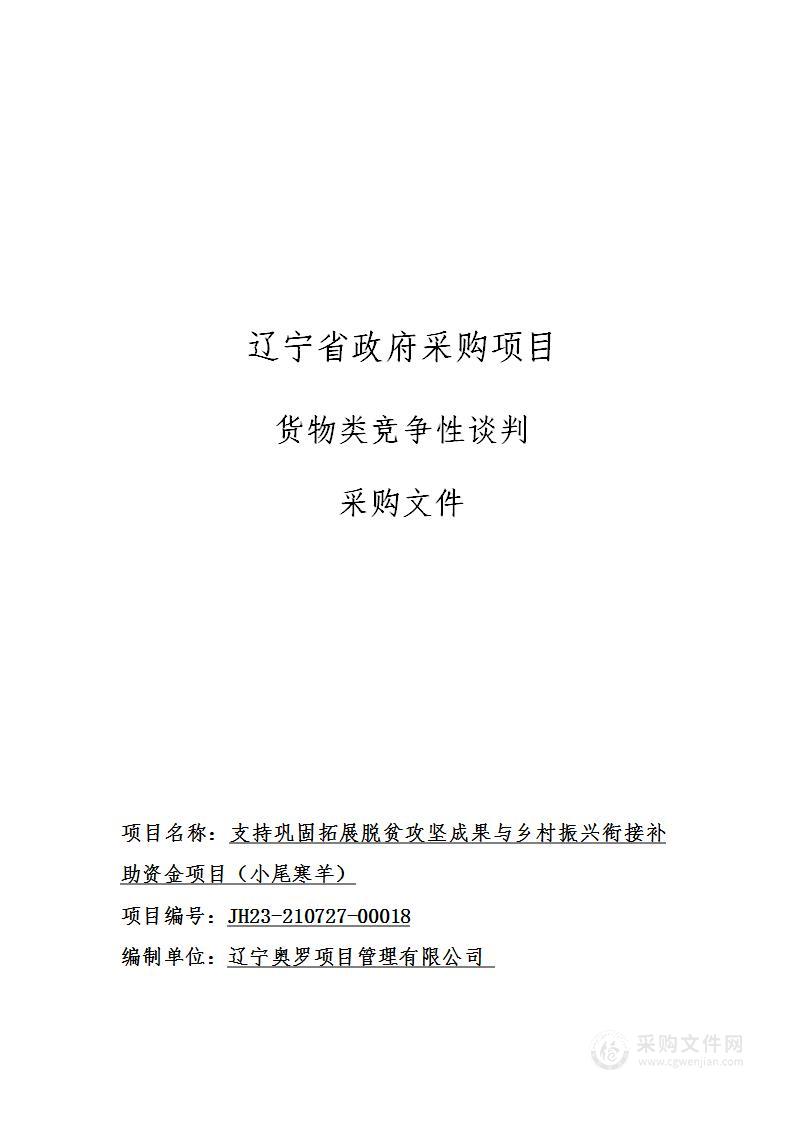 辽宁省政府采购项目

货物类竞争性谈判

采购文件

项目名称：支持巩固拓展脱贫攻坚成果与乡村振兴衔接补助资金项目（小尾寒羊）

项目编号：JH23-210727-00018

编制单位：辽宁奥罗项目管理有限公司

采购文件网
www.cgwenjian.com